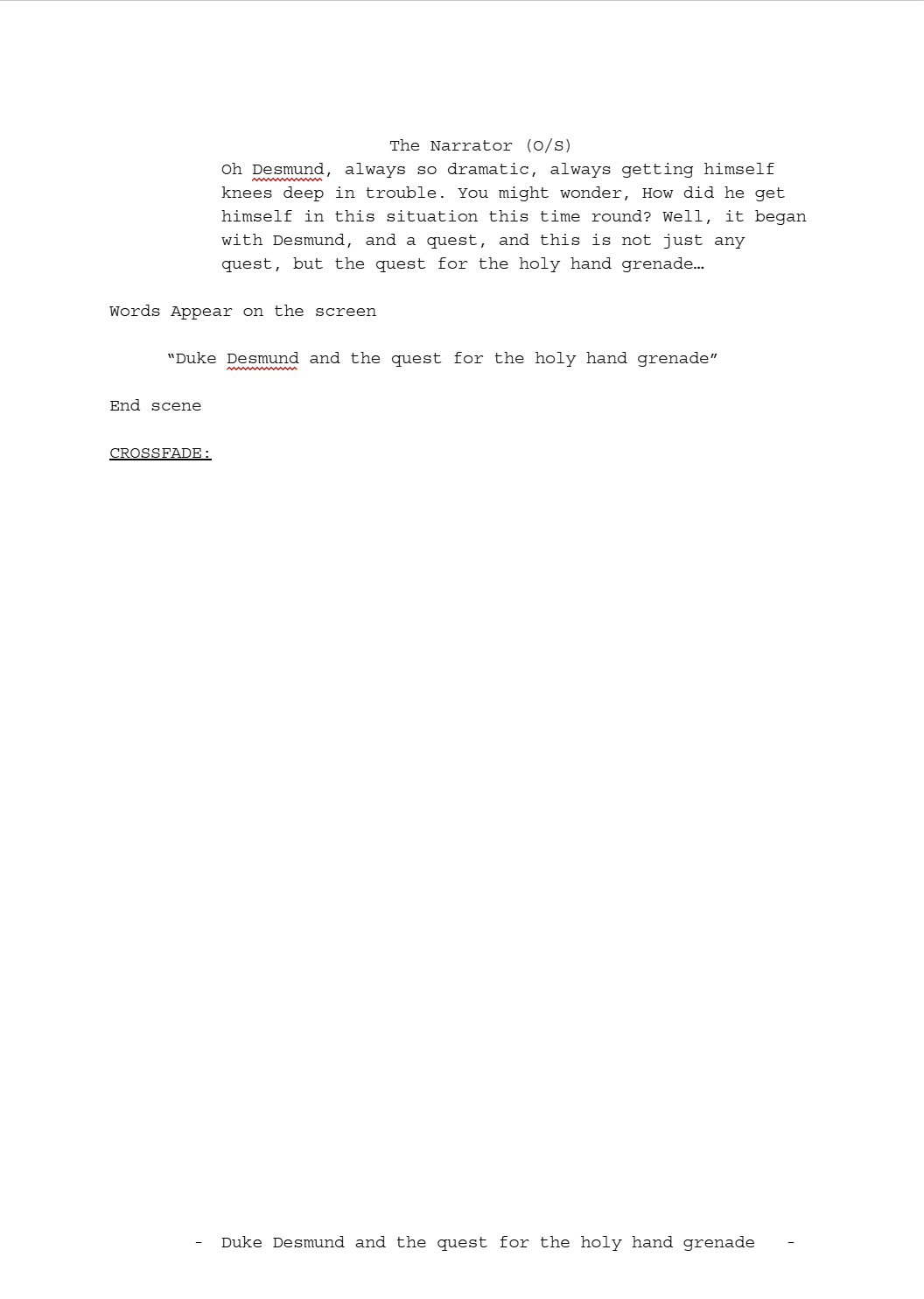 The Narrator (O/S)
Oh Desmund, always so dramatic, always getting himself knees deep in trouble. You might wonder, How did he get himself in this situation this time round? Well, it began with Desmund, and a quest, and this is not just any quest, but the quest for the holy hand grenade…

Words Appear on the screen

“Duke Desmund and the quest for the holy hand grenade”

End scene

CROSSFADE:

- Duke Desmund and the quest for the holy hand grenade -